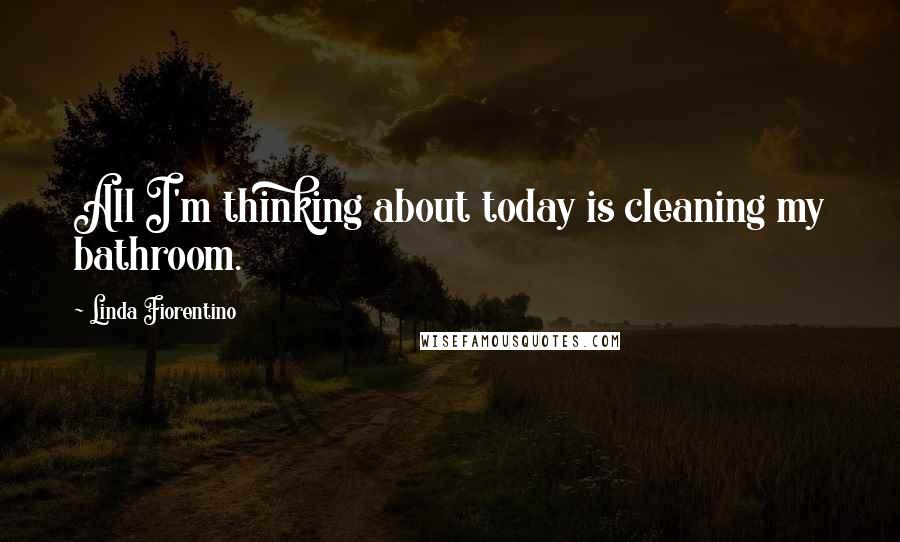 All I'm thinking about today is cleaning my bathroom.

~ Linda Fiorentino

WISEFAMOUSQUOTES.COM